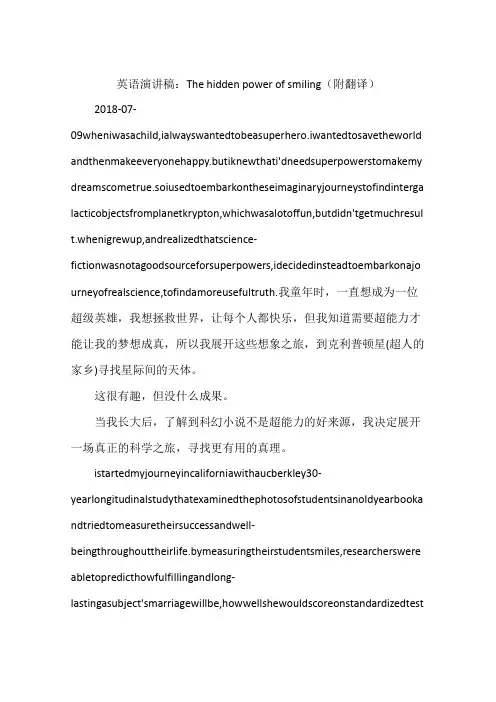 英语演讲稿：The hidden power of smiling（附翻译）

2018-07-09wheniwasachild,ialwayswantedtobeasuperhero.iwantedtosavetheworldandthenmakeeveryonehappy.butiknewthati'dneedsuperpowerstomakemydreamscometrue.soiusedtoembarkontheseimaginaryjourneystofindintergalacticobjectsfromplanetkrypton,whichwasalotoffun,butdidn'tgetmuchresult.whenigrewup,andrealizedthatscience-fictionwasnotagoodsourceforsuperpowers,idecidedinsteadtoembarkonajourneyofrealscience,tofindamoreusefultruth.我童年时，一直想成为一位超级英雄，我想拯救世界，让每个人都快乐，但我知道需要超能力才能让我的梦想成真，所以我展开这些想象之旅，到克利普顿星(超人的家乡)寻找星际间的天体。

这很有趣，但没什么成果。

当我长大后，了解到科幻小说不是超能力的好来源，我决定展开一场真正的科学之旅，寻找更有用的真理。

istartedmyjourneyincaliforniawithaucberkley30-yearlongitudinalstudythatexaminedthephotosofstudentsinanoldyearbookandtriedtomeasuretheirsuccessandwell-beingthroughouttheirlife.bymeasuringtheirstudentsmiles,researcherswereabletopredicthowfulfillingandlong-lastingasubject'smarriagewillbe,howwellshewouldscoreonstandardizedtest